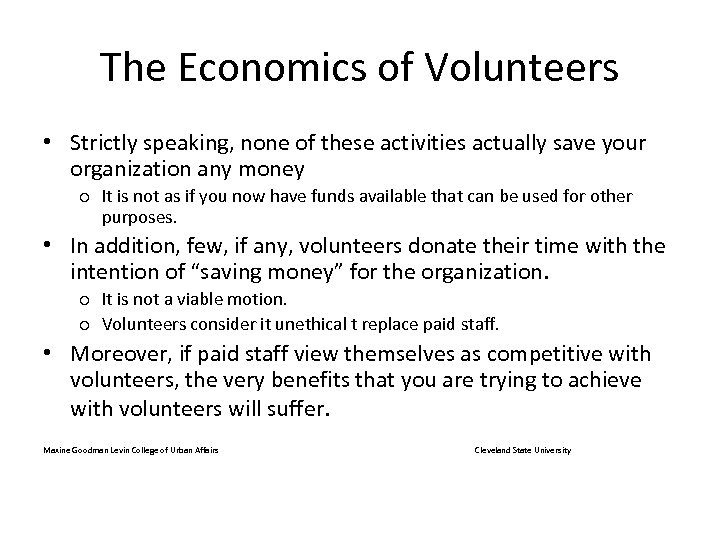 The Economics of Volunteers

• Strictly speaking, none of these activities actually save your organization any money
  o It is not as if you now have funds available that can be used for other purposes.
• In addition, few, if any, volunteers donate their time with the intention of "saving money" for the organization.
  o It is not a viable motion.
  o Volunteers consider it unethical t replace paid staff.
• Moreover, if paid staff view themselves as competitive with volunteers, the very benefits that you are trying to achieve with volunteers will suffer.

Maxine Goodman Levin College of Urban Affairs

Cleveland State University